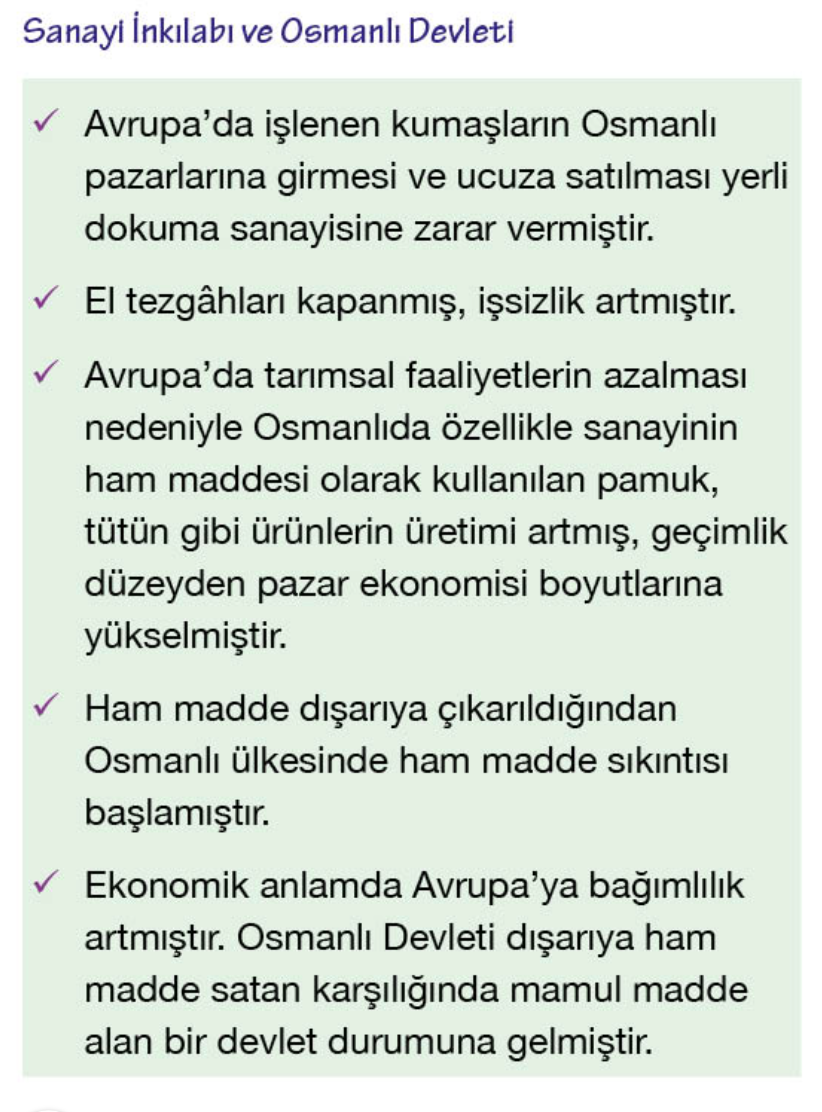 Sanayi İnkılabı ve Osmanlı Devleti

✓ Avrupa'da işlenen kumaşların Osmanlı pazarlarına girmesi ve ucuza satılması yerli dokuma sanayisine zarar vermiştir.

✓ El tezgâhları kapanmış, işsizlik artmıştır.

✓ Avrupa'da tarımsal faaliyetlerin azalması nedeniyle Osmanlıda özellikle sanayinin ham maddesi olarak kullanılan pamuk, tütün gibi ürünlerin üretimi artmış, geçimlik düzeyden pazar ekonomisi boyutlarına yükselmiştir.

✓ Ham madde dışarıya çıkarıldığından Osmanlı ülkesinde ham madde sıkıntısı başlamıştır.

✓ Ekonomik anlamda Avrupa'ya bağımlılık artmıştır. Osmanlı Devleti dışarıya ham madde satan karşılığında mamul madde alan bir devlet durumuna gelmiştir.